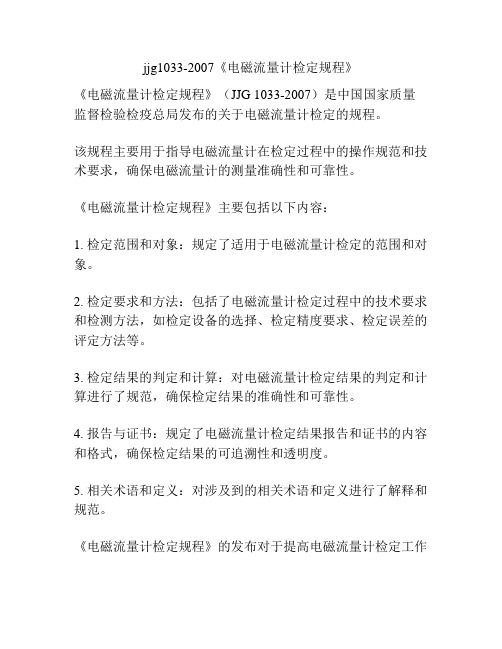 jjg1033-2007《电磁流量计检定规程》

《电磁流量计检定规程》（JJG 1033-2007）是中国国家质量监督检验检疫总局发布的关于电磁流量计检定的规程。

该规程主要用于指导电磁流量计在检定过程中的操作规范和技术要求，确保电磁流量计的测量准确性和可靠性。

《电磁流量计检定规程》主要包括以下内容：

1. 检定范围和对象：规定了适用于电磁流量计检定的范围和对象。

2. 检定要求和方法：包括了电磁流量计检定过程中的技术要求和检测方法，如检定设备的选择、检定精度要求、检定误差的评定方法等。

3. 检定结果的判定和计算：对电磁流量计检定结果的判定和计算进行了规范，确保检定结果的准确性和可靠性。

4. 报告与证书：规定了电磁流量计检定结果报告和证书的内容和格式，确保检定结果的可追溯性和透明度。

5. 相关术语和定义：对涉及到的相关术语和定义进行了解释和规范。

《电磁流量计检定规程》的发布对于提高电磁流量计检定工作